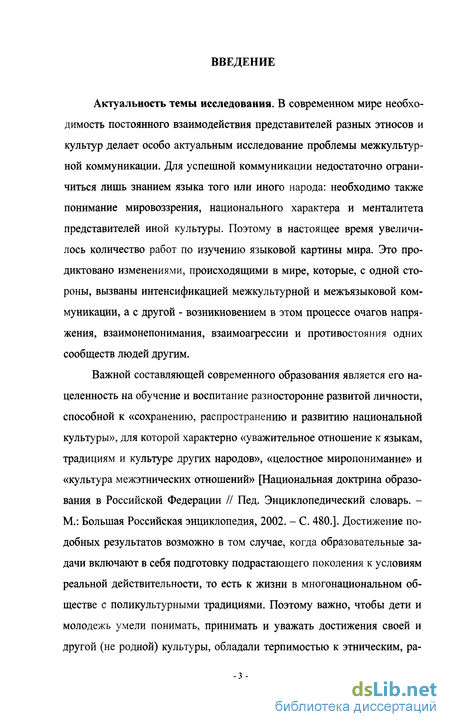 ВВЕДЕНИЕ

Актуальность темы исследования. В современном мире необходимость постоянного взаимодействия представителей разных этносов и культур делает особо актуальным исследование проблемы межкультурной коммуникации. Для успешной коммуникации недостаточно ограничиться лишь знанием языка того или иного народа: необходимо также понимание мировоззрения, национального характера и менталитета представителей иной культуры. Поэтому в настоящее время увеличилось количество работ по изучению языковой картины мира. Это продиктовано изменениями, происходящими в мире, которые, с одной стороны, вызваны интенсификацией межкультурной и межъязыковой коммуникации, а с другой - возникновением в этом процессе очагов напряжения, взаимонепонимания, взаимоагрессии и противостояния одних сообществ людей другим.

Важной составляющей современного образования является его нацеленность на обучение и воспитание разносторонне развитой личности, способной к «сохранению, распространению и развитию национальной культуры», для которой характерно «уважительное отношение к языкам, традициям и культуре других народов», «целостное миропонимание» и «культура межэтнических отношений» [Национальная доктрина образования в Российской Федерации // Пед. Энциклопедический словарь. – М.: Большая Российская энциклопедия, 2002. – С. 480.]. Достижение подобных результатов возможно в том случае, когда образовательные задачи включают в себя подготовку подрастающего поколения к условиям реальной действительности, то есть к жизни в многонациональном обществе с поликультурными традициями. Поэтому важно, чтобы дети и молодежь умели понимать, принимать и уважать достижения своей и другой (не родной) культуры, обладали терпимостью к этническим, ра-

- 3 -

dsLib.net
библиотека диссертаций